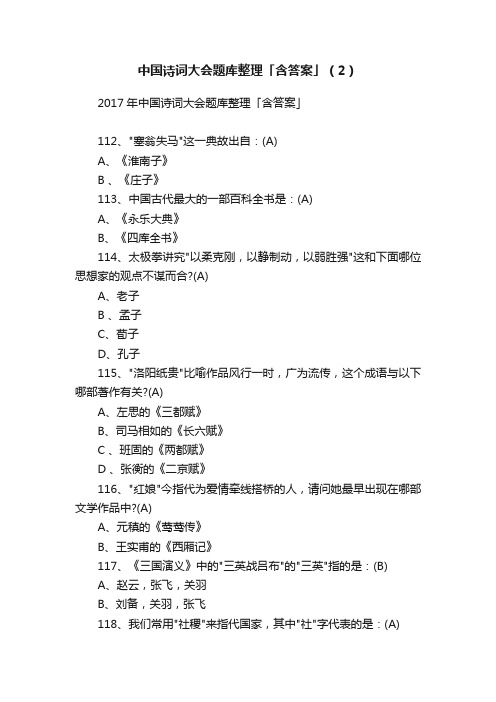 中国诗词大会题库整理「含答案」（2）

2017 年中国诗词大会题库整理「含答案」

112、"塞翁失马"这一典故出自：(A)

A、《淮南子》

B 、《庄子》

113、中国古代最大的一部百科全书是：(A)

A、《永乐大典》

B、《四库全书》

114、太极拳讲究"以柔克刚，以静制动，以弱胜强"这和下面哪位思想家的观点不谋而合?(A)

A、老子

B 、孟子

C、荀子

D、孔子

115、"洛阳纸贵"比喻作品风行一时，广为流传，这个成语与以下哪部著作有关?(A)

A、左思的《三都赋》

B、司马相如的《长六赋》

C 、班固的《两都赋》

D 、张衡的《二京赋》

116、"红娘"今指代为爱情牵线搭桥的人，请问她最早出现在哪部文学作品中?(A)

A、元稹的《莺莺传》

B、王实甫的《西厢记》

117、《三国演义》中的"三英战吕布"的"三英"指的是：(B)

A、赵云，张飞，关羽

B、刘备，关羽，张飞

118、我们常用"社稷"来指代国家，其中"社"字代表的是：(A)